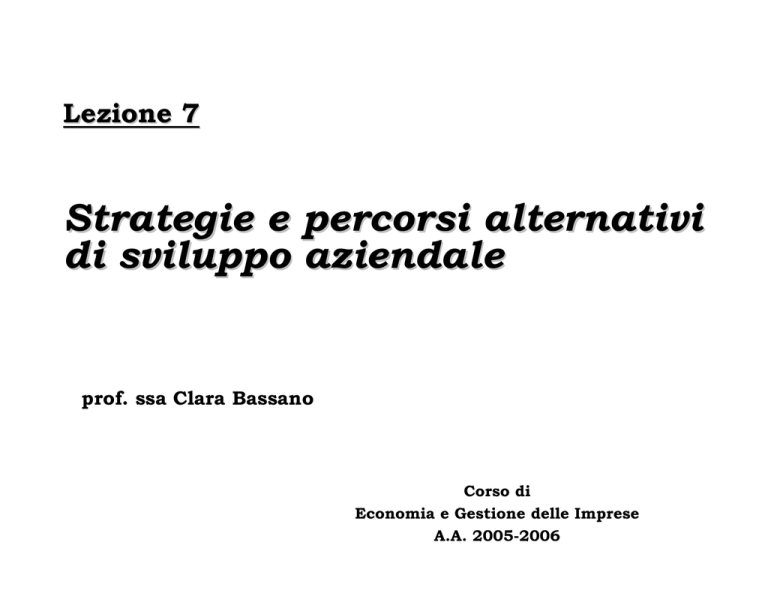 Lezione 7

Strategie e percorsi alternativi di sviluppo aziendale

prof. ssa Clara Bassano

Corso di
Economia e Gestione delle Imprese
A.A. 2005-2006